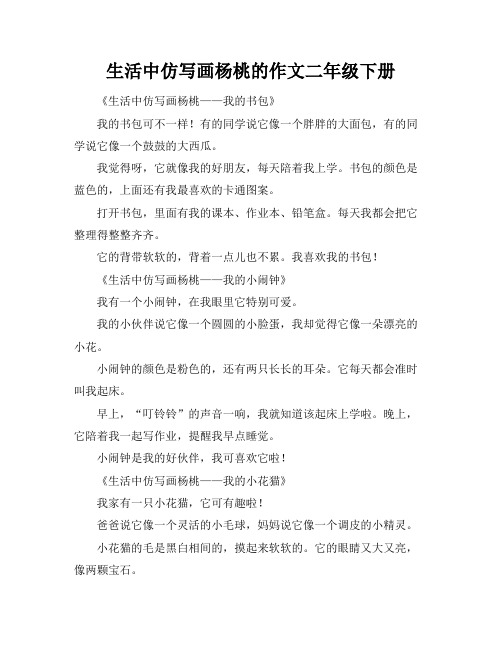 生活中仿写画杨桃的作文二年级下册

《生活中仿写画杨桃——我的书包》

我的书包可不一样！有的同学说它像一个胖胖的大面包，有的同学说它像一个鼓鼓的大西瓜。

我觉得呀，它就像我的好朋友，每天陪着我上学。书包的颜色是蓝色的，上面还有我最喜欢的卡通图案。

打开书包，里面有我的课本、作业本、铅笔盒。每天我都会把它整理得整整齐齐。

它的背带软软的，背着一点儿也不累。我喜欢我的书包！

《生活中仿写画杨桃——我的小闹钟》

我有一个小闹钟，在我眼里它特别可爱。

我的小伙伴说它像一个圆圆的小脸蛋，我却觉得它像一朵漂亮的小花。

小闹钟的颜色是粉色的，还有两只长长的耳朵。它每天都会准时叫我起床。

早上，“叮铃铃”的声音一响，我就知道该起床上学啦。晚上，它陪着我一起写作业，提醒我早点睡觉。

小闹钟是我的好伙伴，我可喜欢它啦！

《生活中仿写画杨桃——我的小花猫》

我家有一只小花猫，它可有趣啦！

爸爸说它像一个灵活的小毛球，妈妈说它像一个调皮的小精灵。

小花猫的毛是黑白相间的，摸起来软软的。它的眼睛又大又亮，像两颗宝石。